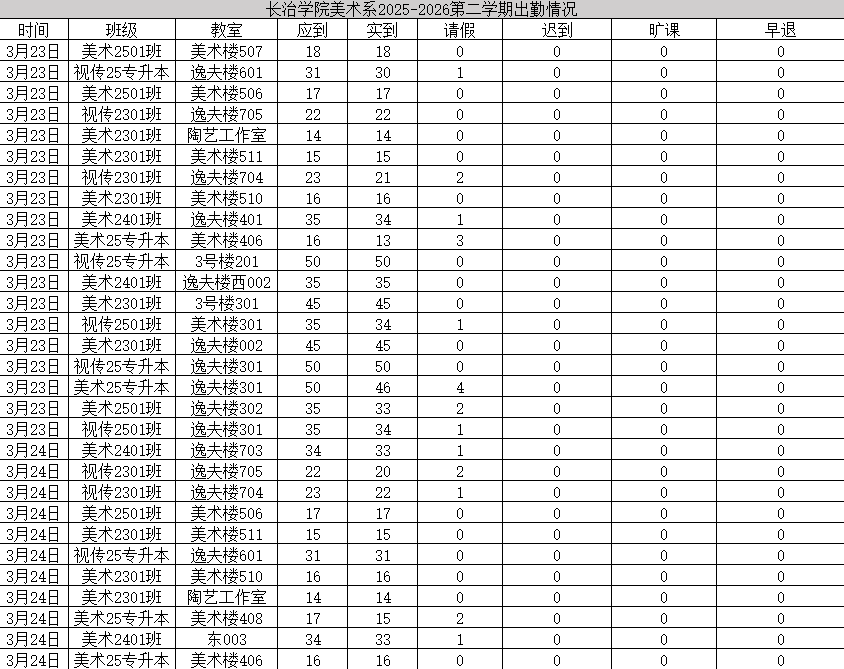 长治学院美术系2025-2026第二学期出勤情况

| 时间 | 班级 | 教室 | 应到 | 实到 | 请假 | 迟到 | 旷课 | 早退 |
|---|---|---|---|---|---|---|---|---|
| 3月23日 | 美术2501班 | 美术楼507 | 18 | 18 | 0 | 0 | 0 | 0 |
| 3月23日 | 视传25专升本 | 逸夫楼601 | 31 | 30 | 1 | 0 | 0 | 0 |
| 3月23日 | 美术2501班 | 美术楼506 | 17 | 17 | 0 | 0 | 0 | 0 |
| 3月23日 | 视传2301班 | 逸夫楼705 | 22 | 22 | 0 | 0 | 0 | 0 |
| 3月23日 | 美术2301班 | 陶艺工作室 | 14 | 14 | 0 | 0 | 0 | 0 |
| 3月23日 | 美术2301班 | 美术楼511 | 15 | 15 | 0 | 0 | 0 | 0 |
| 3月23日 | 视传2301班 | 逸夫楼704 | 23 | 21 | 2 | 0 | 0 | 0 |
| 3月23日 | 美术2301班 | 美术楼510 | 16 | 16 | 0 | 0 | 0 | 0 |
| 3月23日 | 美术2401班 | 逸夫楼401 | 35 | 34 | 1 | 0 | 0 | 0 |
| 3月23日 | 美术25专升本 | 美术楼406 | 16 | 13 | 3 | 0 | 0 | 0 |
| 3月23日 | 视传25专升本 | 3号楼201 | 50 | 50 | 0 | 0 | 0 | 0 |
| 3月23日 | 美术2401班 | 逸夫楼西002 | 35 | 35 | 0 | 0 | 0 | 0 |
| 3月23日 | 美术2301班 | 3号楼301 | 45 | 45 | 0 | 0 | 0 | 0 |
| 3月23日 | 视传2501班 | 美术楼301 | 35 | 34 | 1 | 0 | 0 | 0 |
| 3月23日 | 美术2301班 | 逸夫楼002 | 45 | 45 | 0 | 0 | 0 | 0 |
| 3月23日 | 视传25专升本 | 逸夫楼301 | 50 | 50 | 0 | 0 | 0 | 0 |
| 3月23日 | 美术25专升本 | 逸夫楼301 | 50 | 46 | 4 | 0 | 0 | 0 |
| 3月23日 | 美术2501班 | 逸夫楼302 | 35 | 33 | 2 | 0 | 0 | 0 |
| 3月23日 | 视传2501班 | 逸夫楼301 | 35 | 34 | 1 | 0 | 0 | 0 |
| 3月24日 | 美术2401班 | 逸夫楼703 | 34 | 33 | 1 | 0 | 0 | 0 |
| 3月24日 | 视传2301班 | 逸夫楼705 | 22 | 20 | 2 | 0 | 0 | 0 |
| 3月24日 | 视传2301班 | 逸夫楼704 | 23 | 22 | 1 | 0 | 0 | 0 |
| 3月24日 | 美术2501班 | 美术楼506 | 17 | 17 | 0 | 0 | 0 | 0 |
| 3月24日 | 美术2301班 | 美术楼511 | 15 | 15 | 0 | 0 | 0 | 0 |
| 3月24日 | 视传25专升本 | 逸夫楼601 | 31 | 31 | 0 | 0 | 0 | 0 |
| 3月24日 | 美术2301班 | 美术楼510 | 16 | 16 | 0 | 0 | 0 | 0 |
| 3月24日 | 美术2301班 | 陶艺工作室 | 14 | 14 | 0 | 0 | 0 | 0 |
| 3月24日 | 美术25专升本 | 美术楼408 | 17 | 15 | 2 | 0 | 0 | 0 |
| 3月24日 | 美术2401班 | 东003 | 34 | 33 | 1 | 0 | 0 | 0 |
| 3月24日 | 美术25专升本 | 美术楼406 | 16 | 16 | 0 | 0 | 0 | 0 |